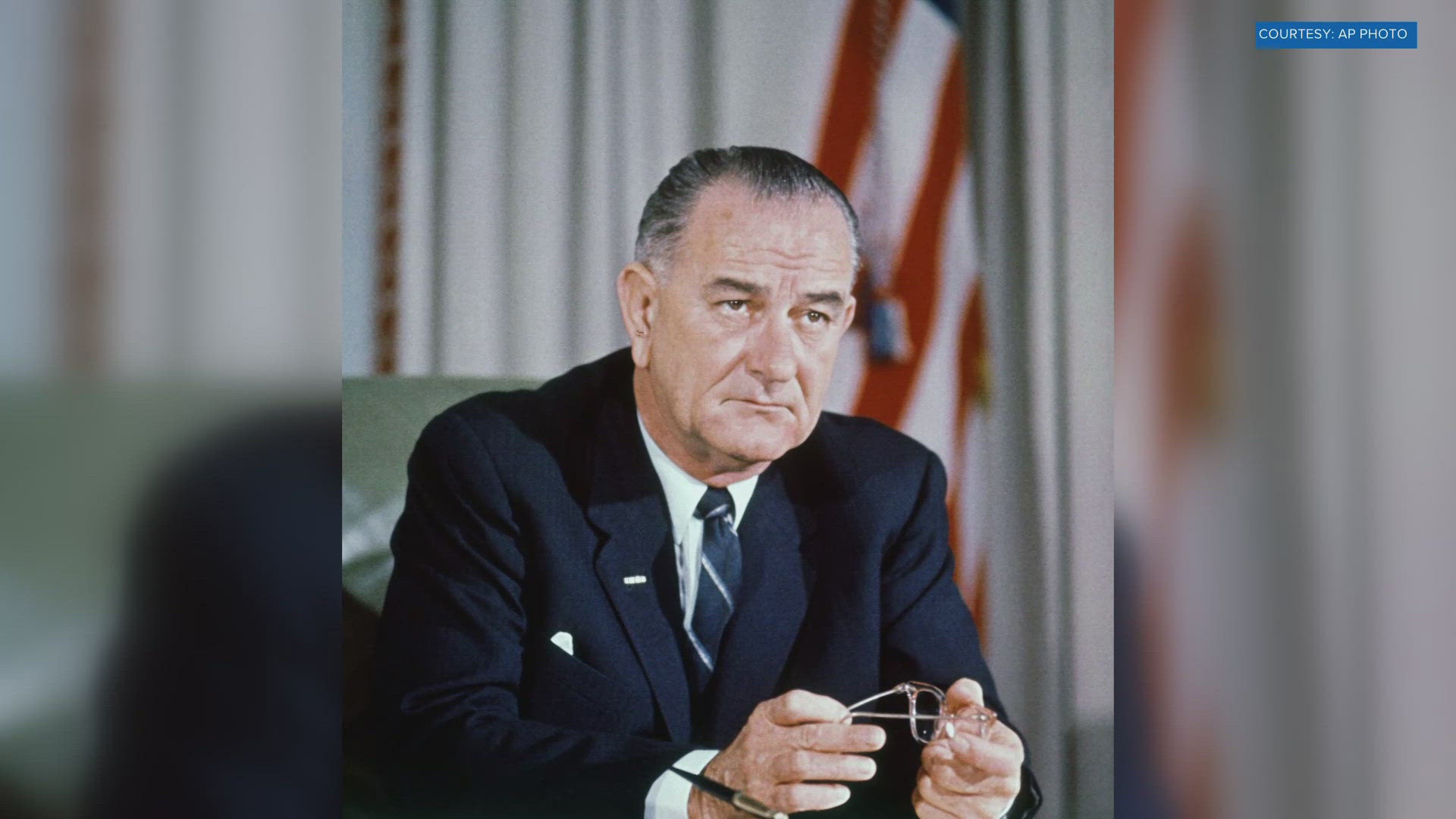 COURTESY: AP PHOTO